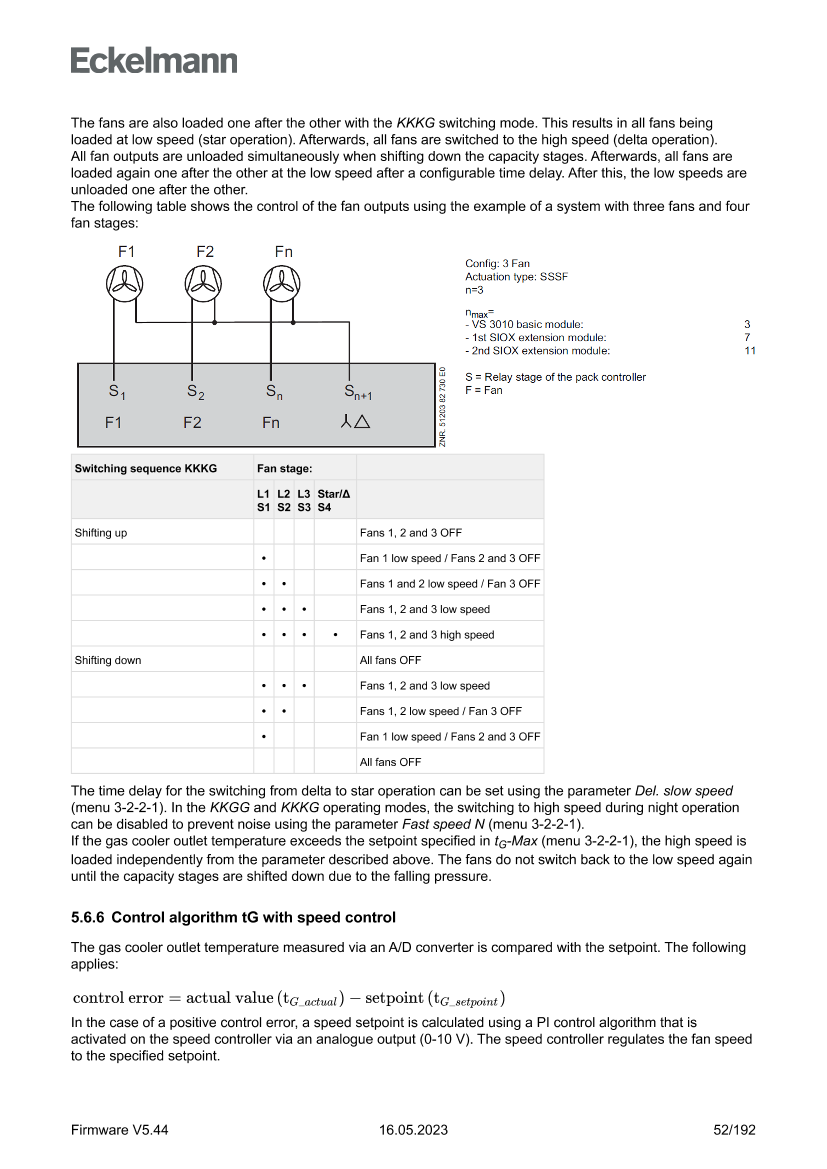 Eckelmann

The fans are also loaded one after the other with the KKKG switching mode. This results in all fans being loaded at low speed (star operation). Afterwards, all fans are switched to the high speed (delta operation). All fan outputs are unloaded simultaneously when shifting down the capacity stages. Afterwards, all fans are loaded again one after the other at the low speed after a configurable time delay. After this, the low speeds are unloaded one after the other.
The following table shows the control of the fan outputs using the example of a system with three fans and four fan stages:

F1 F2 Fn

$S_1$ $S_2$ $S_n$ $S_{n+1}$
F1 F2 Fn ⅄△

ZNR. 51203 82 730 E0

Config: 3 Fan
Actuation type: SSSF
n=3

$n_{max}$=
- VS 3010 basic module: 3
- 1st SIOX extension module: 7
- 2nd SIOX extension module: 11

S = Relay stage of the pack controller
F = Fan

| Switching sequence KKKG | Fan stage: | | | | |
|---|---|---|---|---|---|
| | L1 S1 | L2 S2 | L3 S3 | Star/Δ S4 | |
| Shifting up | | | | | Fans 1, 2 and 3 OFF |
| | • | | | | Fan 1 low speed / Fans 2 and 3 OFF |
| | • | • | | | Fans 1 and 2 low speed / Fan 3 OFF |
| | • | • | • | | Fans 1, 2 and 3 low speed |
| | • | • | • | • | Fans 1, 2 and 3 high speed |
| Shifting down | | | | | All fans OFF |
| | • | • | • | | Fans 1, 2 and 3 low speed |
| | • | • | | | Fans 1, 2 low speed / Fan 3 OFF |
| | • | | | | Fan 1 low speed / Fans 2 and 3 OFF |
| | | | | | All fans OFF |

The time delay for the switching from delta to star operation can be set using the parameter Del. slow speed (menu 3-2-2-1). In the KKGG and KKKG operating modes, the switching to high speed during night operation can be disabled to prevent noise using the parameter Fast speed N (menu 3-2-2-1).
If the gas cooler outlet temperature exceeds the setpoint specified in $t_G$-Max (menu 3-2-2-1), the high speed is loaded independently from the parameter described above. The fans do not switch back to the low speed again until the capacity stages are shifted down due to the falling pressure.

5.6.6 Control algorithm tG with speed control

The gas cooler outlet temperature measured via an A/D converter is compared with the setpoint. The following applies:

$\text{control error} = \text{actual value}\,(t_{G\_actual}) - \text{setpoint}\,(t_{G\_setpoint})$

In the case of a positive control error, a speed setpoint is calculated using a PI control algorithm that is activated on the speed controller via an analogue output (0-10 V). The speed controller regulates the fan speed to the specified setpoint.

Firmware V5.44 16.05.2023 52/192